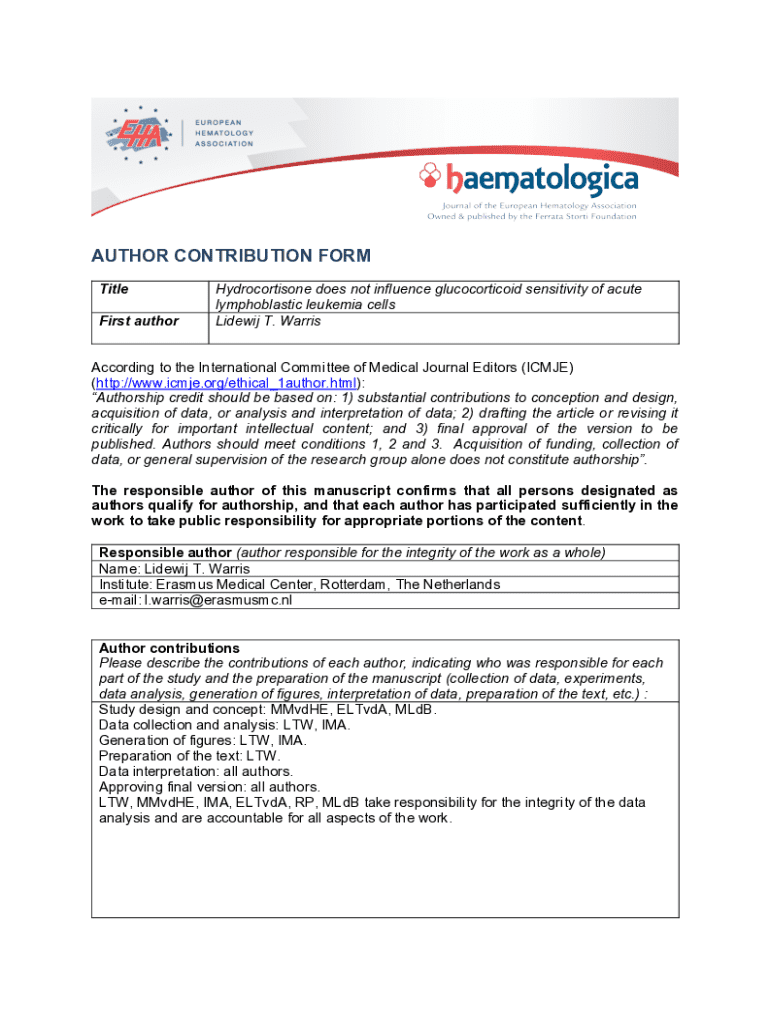 EHA EUROPEAN HEMATOLOGY ASSOCIATION

haematologica
Journal of the European Hematology Association
Owned & published by the Ferrata Storti Foundation

AUTHOR CONTRIBUTION FORM

| Title | Hydrocortisone does not influence glucocorticoid sensitivity of acute lymphoblastic leukemia cells |
|---|---|
| First author | Lidewij T. Warris |

According to the International Committee of Medical Journal Editors (ICMJE) (http://www.icmje.org/ethical_1author.html):
"Authorship credit should be based on: 1) substantial contributions to conception and design, acquisition of data, or analysis and interpretation of data; 2) drafting the article or revising it critically for important intellectual content; and 3) final approval of the version to be published. Authors should meet conditions 1, 2 and 3. Acquisition of funding, collection of data, or general supervision of the research group alone does not constitute authorship".

The responsible author of this manuscript confirms that all persons designated as authors qualify for authorship, and that each author has participated sufficiently in the work to take public responsibility for appropriate portions of the content.

| Responsible author (author responsible for the integrity of the work as a whole) |
|---|
| Name: Lidewij T. Warris |
| Institute: Erasmus Medical Center, Rotterdam, The Netherlands |
| e-mail: l.warris@erasmusmc.nl |

| Author contributions Please describe the contributions of each author, indicating who was responsible for each part of the study and the preparation of the manuscript (collection of data, experiments, data analysis, generation of figures, interpretation of data, preparation of the text, etc.) : |
|---|
| Study design and concept: MMvdHE, ELTvdA, MLdB. Data collection and analysis: LTW, IMA. Generation of figures: LTW, IMA. Preparation of the text: LTW. Data interpretation: all authors. Approving final version: all authors. LTW, MMvdHE, IMA, ELTvdA, RP, MLdB take responsibility for the integrity of the data analysis and are accountable for all aspects of the work. |